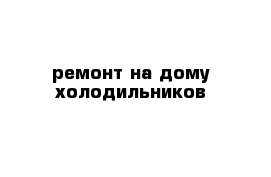 ремонт на дому холодильников